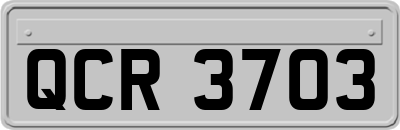 QCR 3703